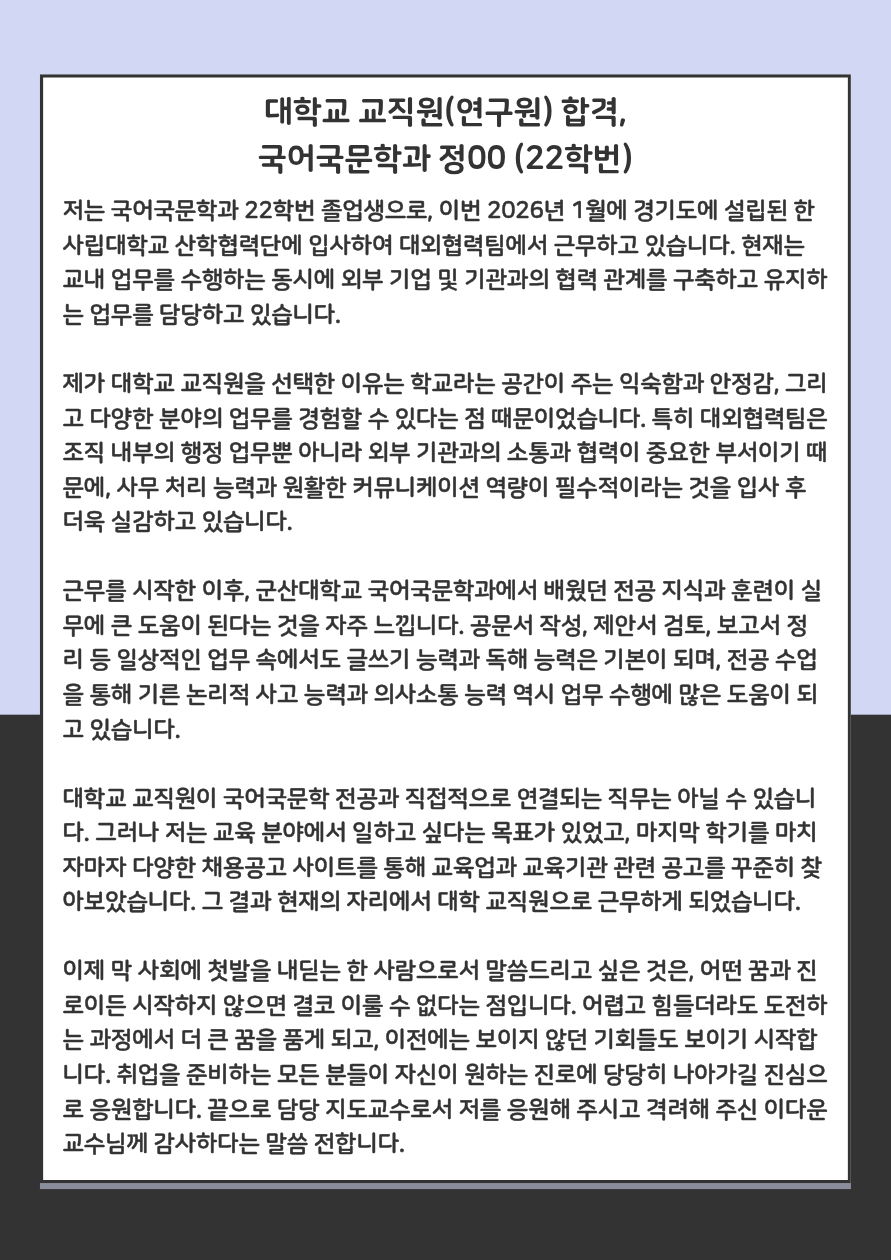 대학교 교직원(연구원) 합격,
국어국문학과 정00 (22학번)

저는 국어국문학과 22학번 졸업생으로, 이번 2026년 1월에 경기도에 설립된 한 사립대학교 산학협력단에 입사하여 대외협력팀에서 근무하고 있습니다. 현재는 교내 업무를 수행하는 동시에 외부 기업 및 기관과의 협력 관계를 구축하고 유지하는 업무를 담당하고 있습니다.

제가 대학교 교직원을 선택한 이유는 학교라는 공간이 주는 익숙함과 안정감, 그리고 다양한 분야의 업무를 경험할 수 있다는 점 때문이었습니다. 특히 대외협력팀은 조직 내부의 행정 업무뿐 아니라 외부 기관과의 소통과 협력이 중요한 부서이기 때문에, 사무 처리 능력과 원활한 커뮤니케이션 역량이 필수적이라는 것을 입사 후 더욱 실감하고 있습니다.

근무를 시작한 이후, 군산대학교 국어국문학과에서 배웠던 전공 지식과 훈련이 실무에 큰 도움이 된다는 것을 자주 느낍니다. 공문서 작성, 제안서 검토, 보고서 정리 등 일상적인 업무 속에서도 글쓰기 능력과 독해 능력은 기본이 되며, 전공 수업을 통해 기른 논리적 사고 능력과 의사소통 능력 역시 업무 수행에 많은 도움이 되고 있습니다.

대학교 교직원이 국어국문학 전공과 직접적으로 연결되는 직무는 아닐 수 있습니다. 그러나 저는 교육 분야에서 일하고 싶다는 목표가 있었고, 마지막 학기를 마치자마자 다양한 채용공고 사이트를 통해 교육업과 교육기관 관련 공고를 꾸준히 찾아보았습니다. 그 결과 현재의 자리에서 대학 교직원으로 근무하게 되었습니다.

이제 막 사회에 첫발을 내딛는 한 사람으로서 말씀드리고 싶은 것은, 어떤 꿈과 진로이든 시작하지 않으면 결코 이룰 수 없다는 점입니다. 어렵고 힘들더라도 도전하는 과정에서 더 큰 꿈을 품게 되고, 이전에는 보이지 않던 기회들도 보이기 시작합니다. 취업을 준비하는 모든 분들이 자신이 원하는 진로에 당당히 나아가길 진심으로 응원합니다. 끝으로 담당 지도교수로서 저를 응원해 주시고 격려해 주신 이다운 교수님께 감사하다는 말씀 전합니다.